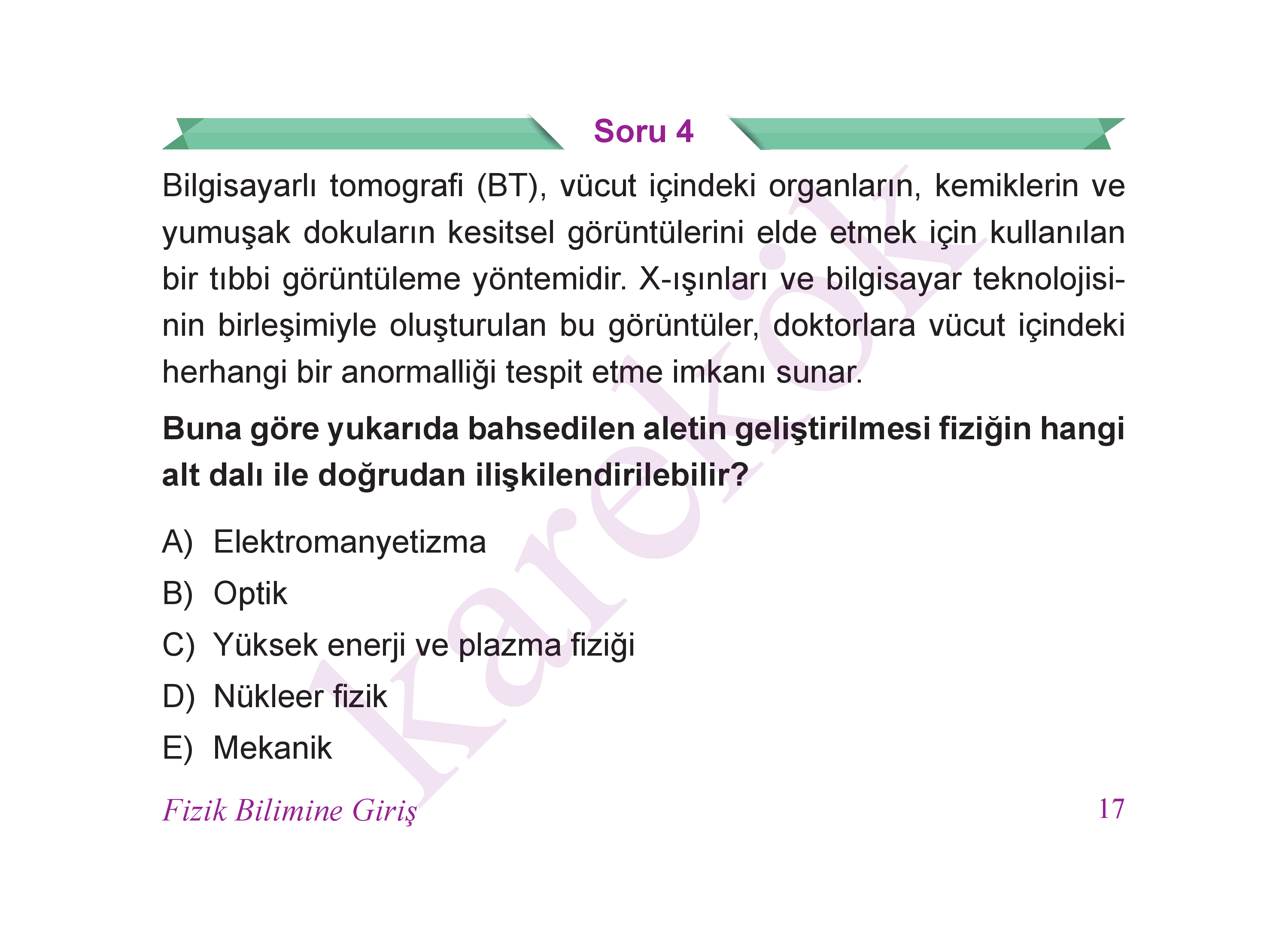 Soru 4

Bilgisayarlı tomografi (BT), vücut içindeki organların, kemiklerin ve yumuşak dokuların kesitsel görüntülerini elde etmek için kullanılan bir tıbbi görüntüleme yöntemidir. X-ışınları ve bilgisayar teknolojisinin birleşimiyle oluşturulan bu görüntüler, doktorlara vücut içindeki herhangi bir anormalliği tespit etme imkanı sunar.

Buna göre yukarıda bahsedilen aletin geliştirilmesi fiziğin hangi alt dalı ile doğrudan ilişkilendirilebilir?

A) Elektromanyetizma
B) Optik
C) Yüksek enerji ve plazma fiziği
D) Nükleer fizik
E) Mekanik

karekök

Fizik Bilimine Giriş
17